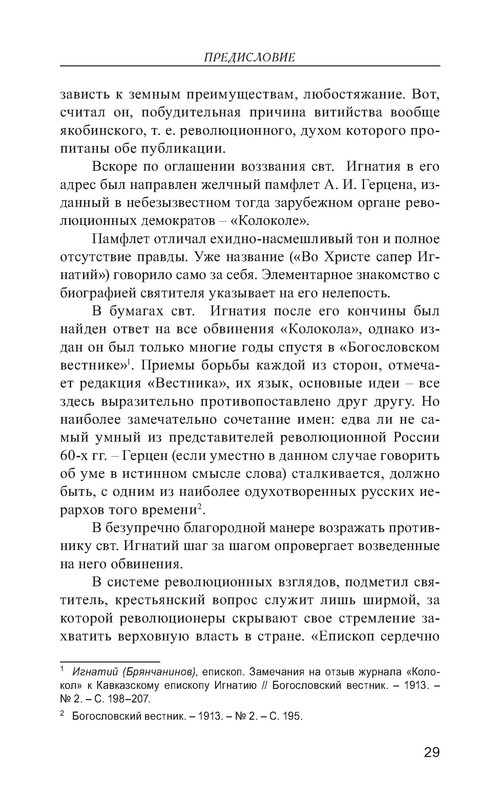 ПРЕДИСЛОВИЕ

зависть к земным преимуществам, любостяжание. Вот, считал он, побудительная причина витийства вообще якобинского, т. е. революционного, духом которого пропитаны обе публикации.

Вскоре по оглашении воззвания свт. Игнатия в его адрес был направлен желчный памфлет А. И. Герцена, изданный в небезызвестном тогда зарубежном органе революционных демократов – «Колоколе».

Памфлет отличал ехидно-насмешливый тон и полное отсутствие правды. Уже название («Во Христе сапер Игнатий») говорило само за себя. Элементарное знакомство с биографией святителя указывает на его нелепость.

В бумагах свт. Игнатия после его кончины был найден ответ на все обвинения «Колокола», однако издан он был только многие годы спустя в «Богословском вестнике»$^1$. Приемы борьбы каждой из сторон, отмечает редакция «Вестника», их язык, основные идеи – все здесь выразительно противопоставлено друг другу. Но наиболее замечательно сочетание имен: едва ли не самый умный из представителей революционной России 60-х гг. – Герцен (если уместно в данном случае говорить об уме в истинном смысле слова) сталкивается, должно быть, с одним из наиболее одухотворенных русских иерархов того времени$^2$.

В безупречно благородной манере возражать противнику свт. Игнатий шаг за шагом опровергает возведенные на него обвинения.

В системе революционных взглядов, подметил святитель, крестьянский вопрос служит лишь ширмой, за которой революционеры скрывают свое стремление захватить верховную власть в стране. «Епископ сердечно

$^1$ Игнатий (Брянчанинов), епископ. Замечания на отзыв журнала «Колокол» к Кавказскому епископу Игнатию // Богословский вестник. – 1913. – № 2. – С. 198–207.

$^2$ Богословский вестник. – 1913. – № 2. – С. 195.

29